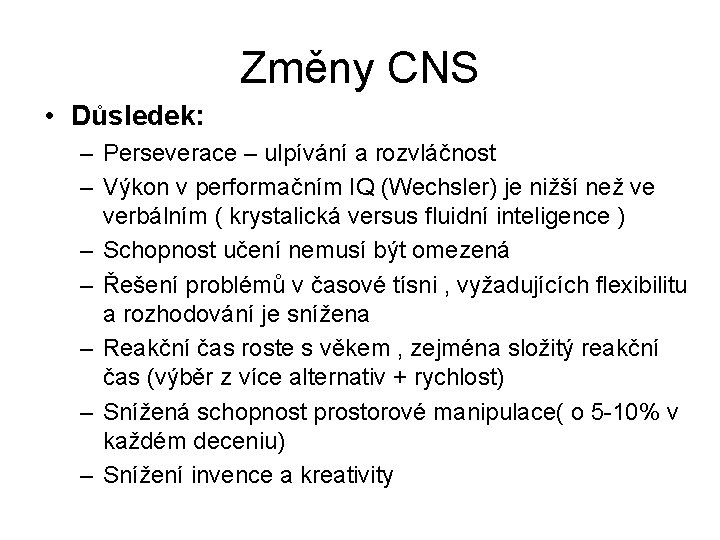 Změny CNS

• Důsledek:
– Perseverace – ulpívání a rozvláčnost
– Výkon v performačním IQ (Wechsler) je nižší než ve verbálním ( krystalická versus fluidní inteligence )
– Schopnost učení nemusí být omezená
– Řešení problémů v časové tísni , vyžadujících flexibilitu a rozhodování je snížena
– Reakční čas roste s věkem , zejména složitý reakční čas (výběr z více alternativ + rychlost)
– Snížená schopnost prostorové manipulace( o 5-10% v každém deceniu)
– Snížení invence a kreativity